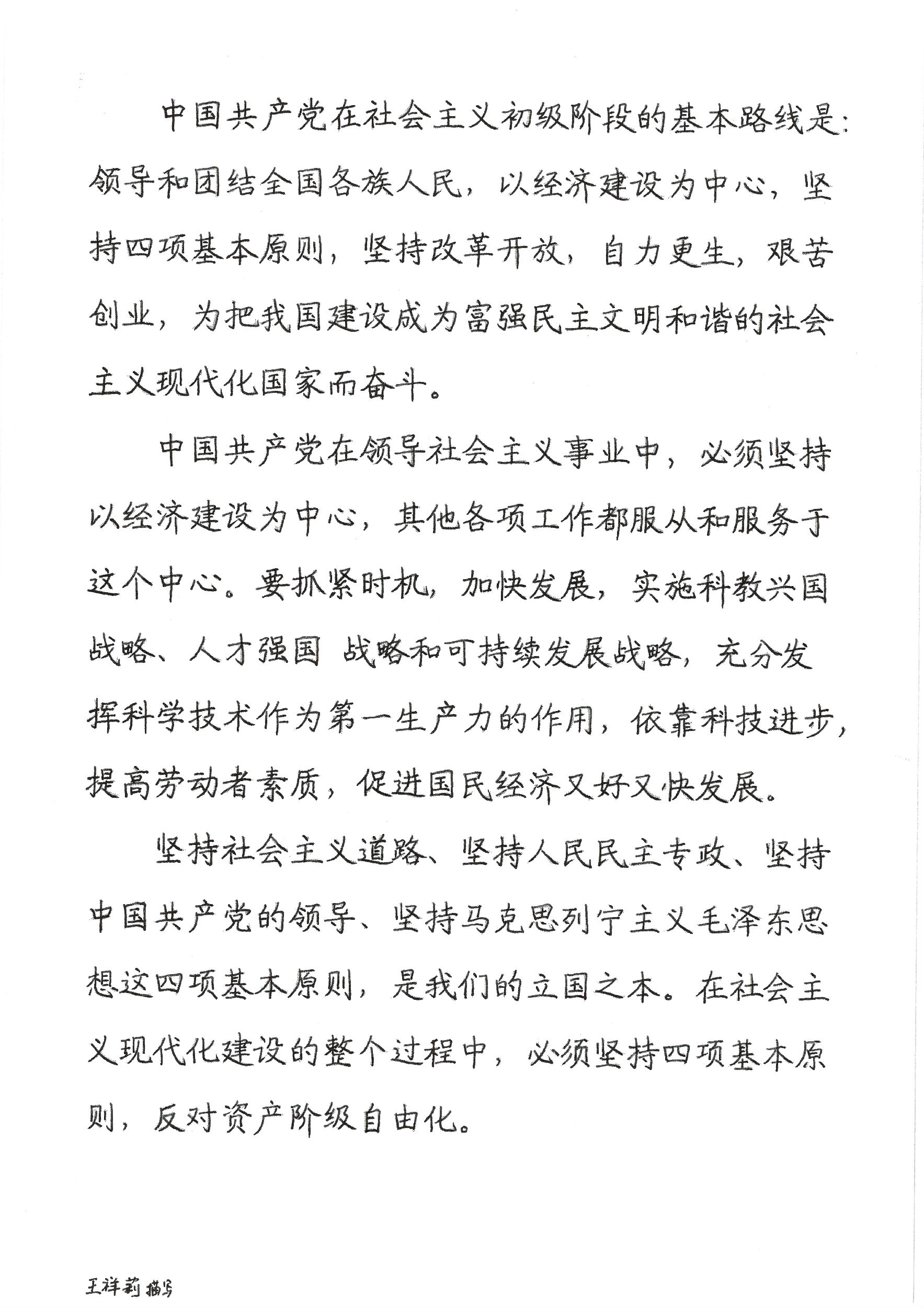 中国共产党在社会主义初级阶段的基本路线是：领导和团结全国各族人民，以经济建设为中心，坚持四项基本原则，坚持改革开放，自力更生，艰苦创业，为把我国建设成为富强民主文明和谐的社会主义现代化国家而奋斗。

中国共产党在领导社会主义事业中，必须坚持以经济建设为中心，其他各项工作都服从和服务于这个中心。要抓紧时机，加快发展，实施科教兴国战略、人才强国 战略和可持续发展战略，充分发挥科学技术作为第一生产力的作用，依靠科技进步，提高劳动者素质，促进国民经济又好又快发展。

坚持社会主义道路、坚持人民民主专政、坚持中国共产党的领导、坚持马克思列宁主义毛泽东思想这四项基本原则，是我们的立国之本。在社会主义现代化建设的整个过程中，必须坚持四项基本原则，反对资产阶级自由化。

王祥莉 描写